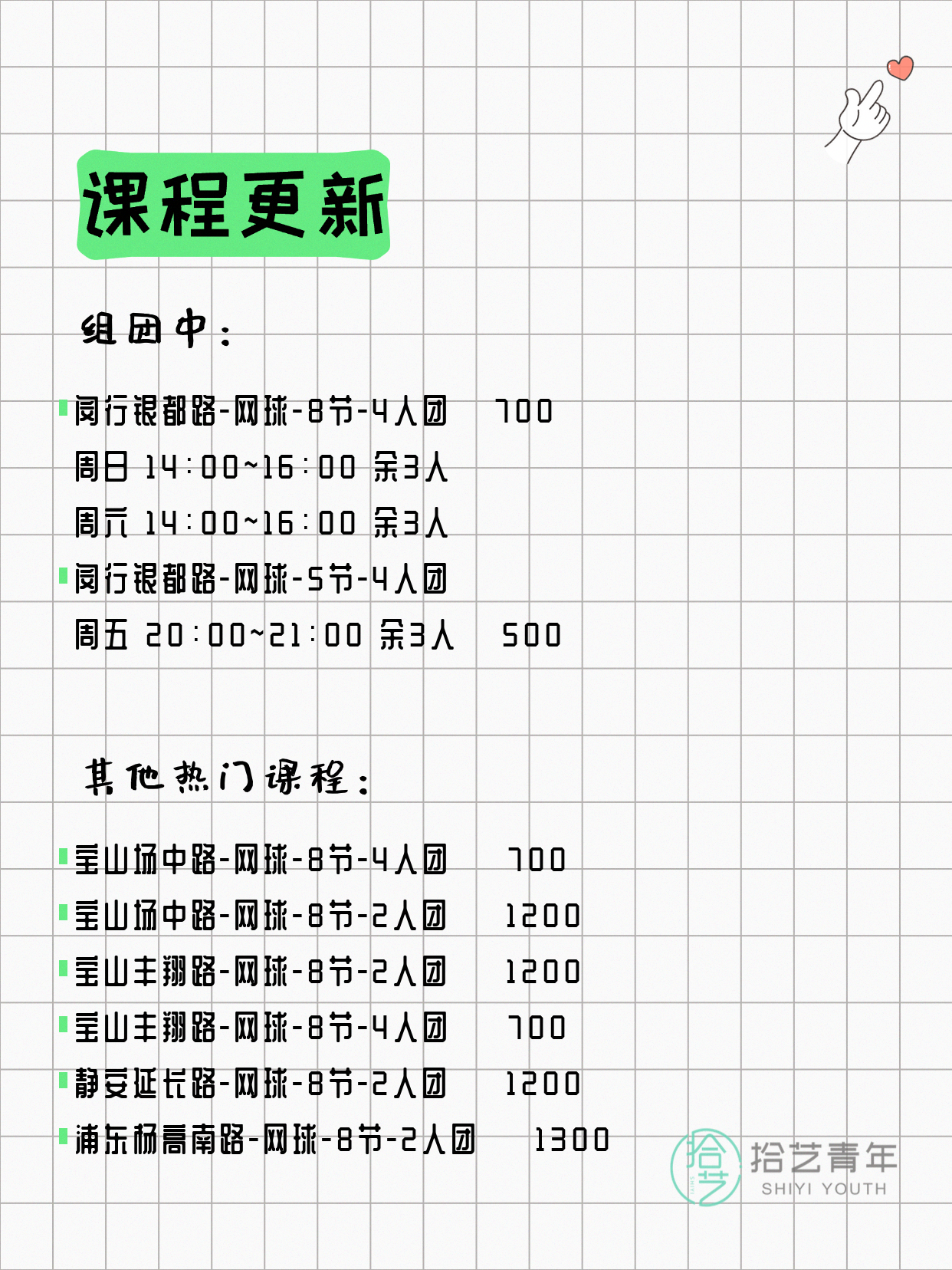 课程更新

组团中：

闵行银都路-网球-8节-4人团 700
周日 14:00~16:00 余3人
周六 14:00~16:00 余3人
闵行银都路-网球-5节-4人团
周五 20:00~21:00 余3人 500

其他热门课程：

宝山场中路-网球-8节-4人团 700
宝山场中路-网球-8节-2人团 1200
宝山丰翔路-网球-8节-2人团 1200
宝山丰翔路-网球-8节-4人团 700
静安延长路-网球-8节-2人团 1200
浦东杨高南路-网球-8节-2人团 1300

拾艺 拾艺青年 SHIYI YOUTH